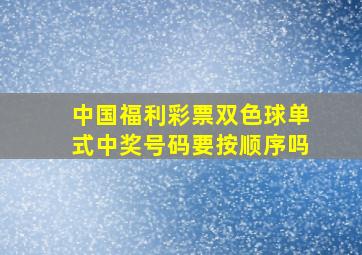 中国福利彩票双色球单式中奖号码要按顺序吗